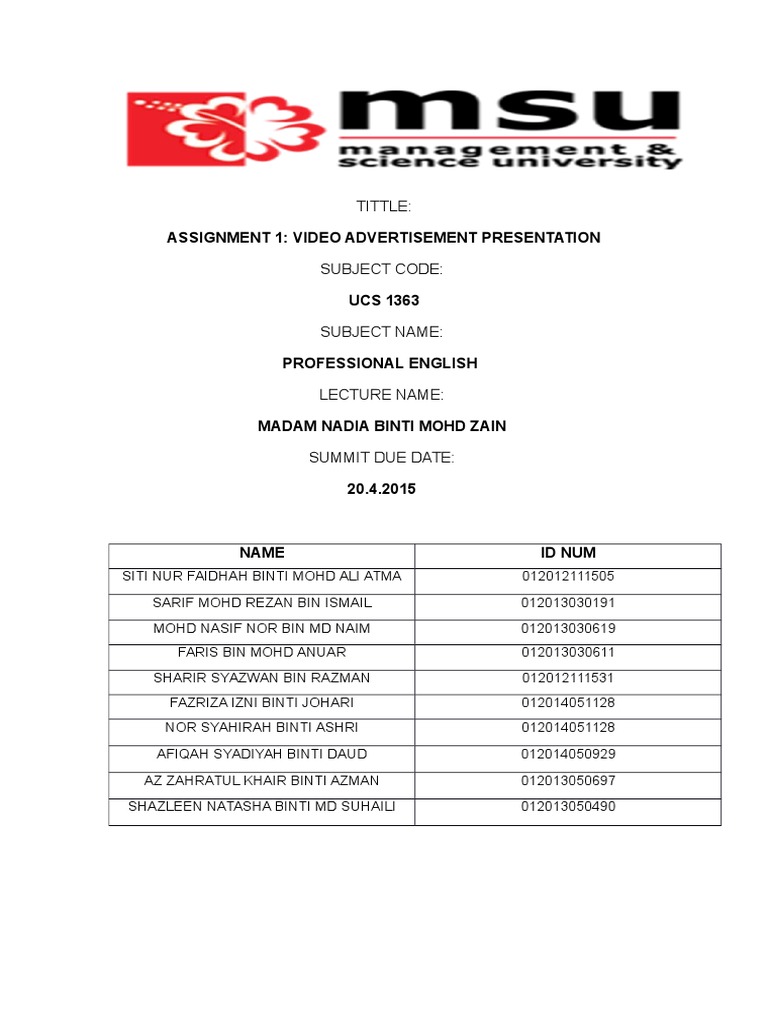 msu
management &
science university

TITTLE:

ASSIGNMENT 1: VIDEO ADVERTISEMENT PRESENTATION

SUBJECT CODE:

UCS 1363

SUBJECT NAME:

PROFESSIONAL ENGLISH

LECTURE NAME:

MADAM NADIA BINTI MOHD ZAIN

SUMMIT DUE DATE:

20.4.2015

| NAME | ID NUM |
|---|---|
| SITI NUR FAIDHAH BINTI MOHD ALI ATMA | 012012111505 |
| SARIF MOHD REZAN BIN ISMAIL | 012013030191 |
| MOHD NASIF NOR BIN MD NAIM | 012013030619 |
| FARIS BIN MOHD ANUAR | 012013030611 |
| SHARIR SYAZWAN BIN RAZMAN | 012012111531 |
| FAZRIZA IZNI BINTI JOHARI | 012014051128 |
| NOR SYAHIRAH BINTI ASHRI | 012014051128 |
| AFIQAH SYADIYAH BINTI DAUD | 012014050929 |
| AZ ZAHRATUL KHAIR BINTI AZMAN | 012013050697 |
| SHAZLEEN NATASHA BINTI MD SUHAILI | 012013050490 |